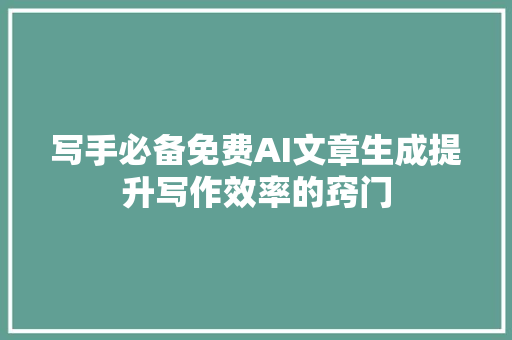 写手必备免费AI文章生成提升写作效率的窍门